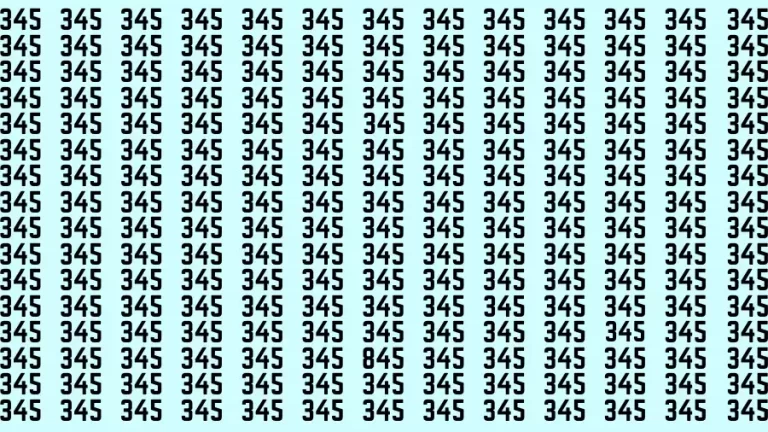 345 345 345 345 345 345 345 345 345 345 345 345 345
345 345 345 345 345 345 345 345 345 345 345 345 345
345 345 345 345 345 345 345 345 345 345 345 345 345
345 345 345 345 345 345 345 345 345 345 345 345 345
345 345 345 345 345 345 345 345 345 345 345 345 345
345 345 345 345 345 345 345 345 345 345 345 345 345
345 345 345 345 345 345 345 345 345 345 345 345 345
345 345 345 345 345 345 345 345 345 345 345 345 345
345 345 345 345 345 345 345 345 345 345 345 345 345
345 345 345 345 345 345 345 345 345 345 345 345 345
345 345 345 345 345 345 345 345 345 345 345 345 345
345 345 345 345 345 345 345 345 345 345 345 345 345
345 345 345 345 345 345 345 345 345 345 345 345 345
345 345 345 345 345 345 845 345 345 345 345 345 345
345 345 345 345 345 345 345 345 345 345 345 345 345
345 345 345 345 345 345 345 345 345 345 345 345 345